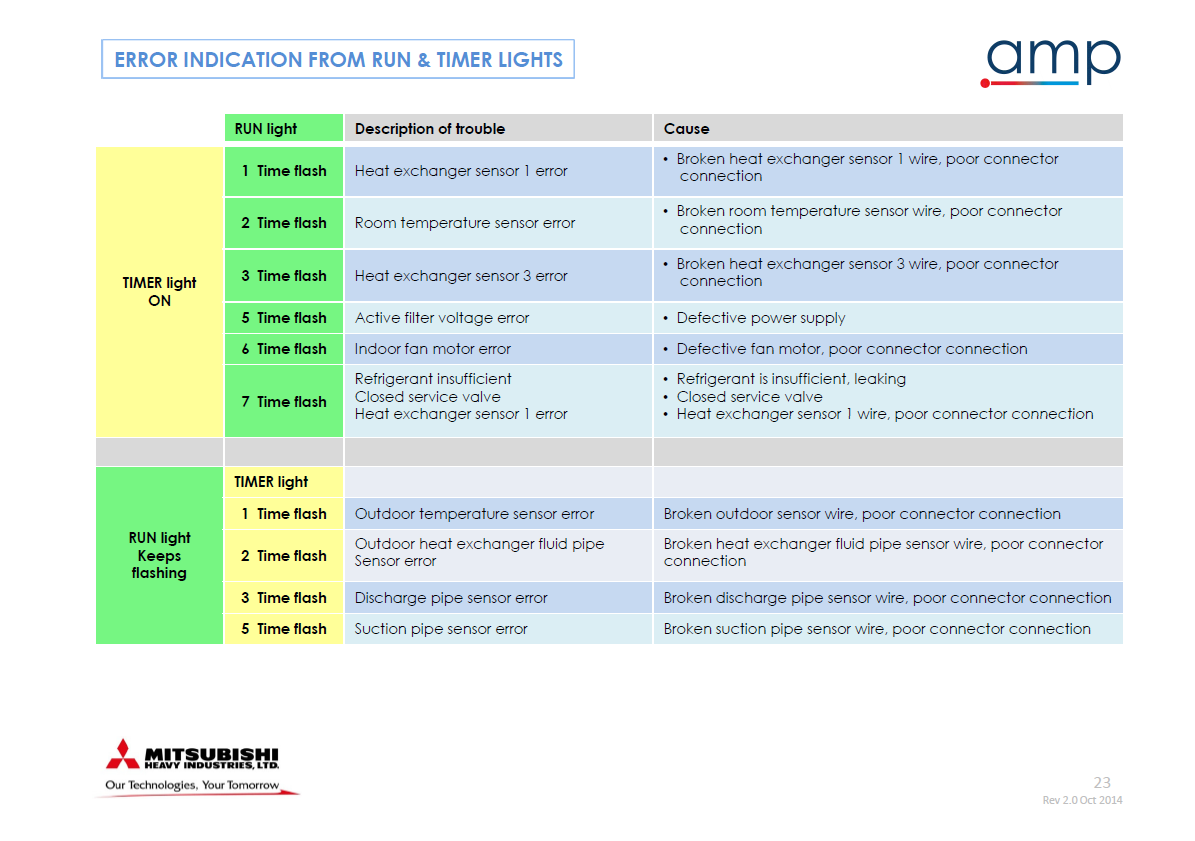 ERROR INDICATION FROM RUN & TIMER LIGHTS

amp

| | RUN light | Description of trouble | Cause |
|---|---|---|---|
| TIMER light ON | 1 Time flash | Heat exchanger sensor 1 error | • Broken heat exchanger sensor 1 wire, poor connector connection |
| | 2 Time flash | Room temperature sensor error | • Broken room temperature sensor wire, poor connector connection |
| | 3 Time flash | Heat exchanger sensor 3 error | • Broken heat exchanger sensor 3 wire, poor connector connection |
| | 5 Time flash | Active filter voltage error | • Defective power supply |
| | 6 Time flash | Indoor fan motor error | • Defective fan motor, poor connector connection |
| | 7 Time flash | Refrigerant insufficient Closed service valve Heat exchanger sensor 1 error | • Refrigerant is insufficient, leaking • Closed service valve • Heat exchanger sensor 1 wire, poor connector connection |
| | | | |
| RUN light Keeps flashing | TIMER light | | |
| | 1 Time flash | Outdoor temperature sensor error | Broken outdoor sensor wire, poor connector connection |
| | 2 Time flash | Outdoor heat exchanger fluid pipe Sensor error | Broken heat exchanger fluid pipe sensor wire, poor connector connection |
| | 3 Time flash | Discharge pipe sensor error | Broken discharge pipe sensor wire, poor connector connection |
| | 5 Time flash | Suction pipe sensor error | Broken suction pipe sensor wire, poor connector connection |

MITSUBISHI HEAVY INDUSTRIES, LTD.
Our Technologies, Your Tomorrow

23
Rev 2.0 Oct 2014